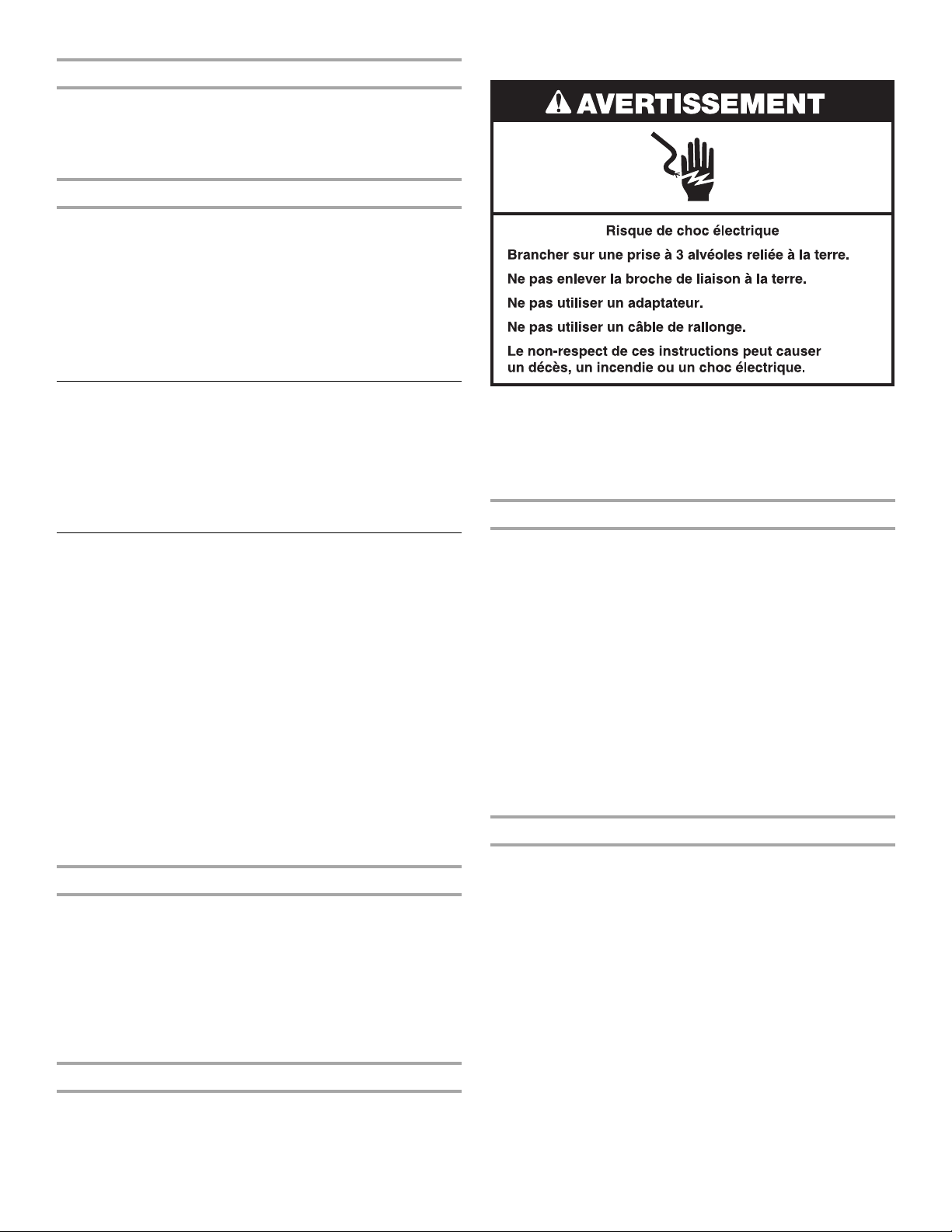 AVERTISSEMENT

Risque de choc électrique

Brancher sur une prise à 3 alvéoles reliée à la terre.

Ne pas enlever la broche de liaison à la terre.

Ne pas utiliser un adaptateur.

Ne pas utiliser un câble de rallonge.

Le non-respect de ces instructions peut causer un décès, un incendie ou un choc électrique.